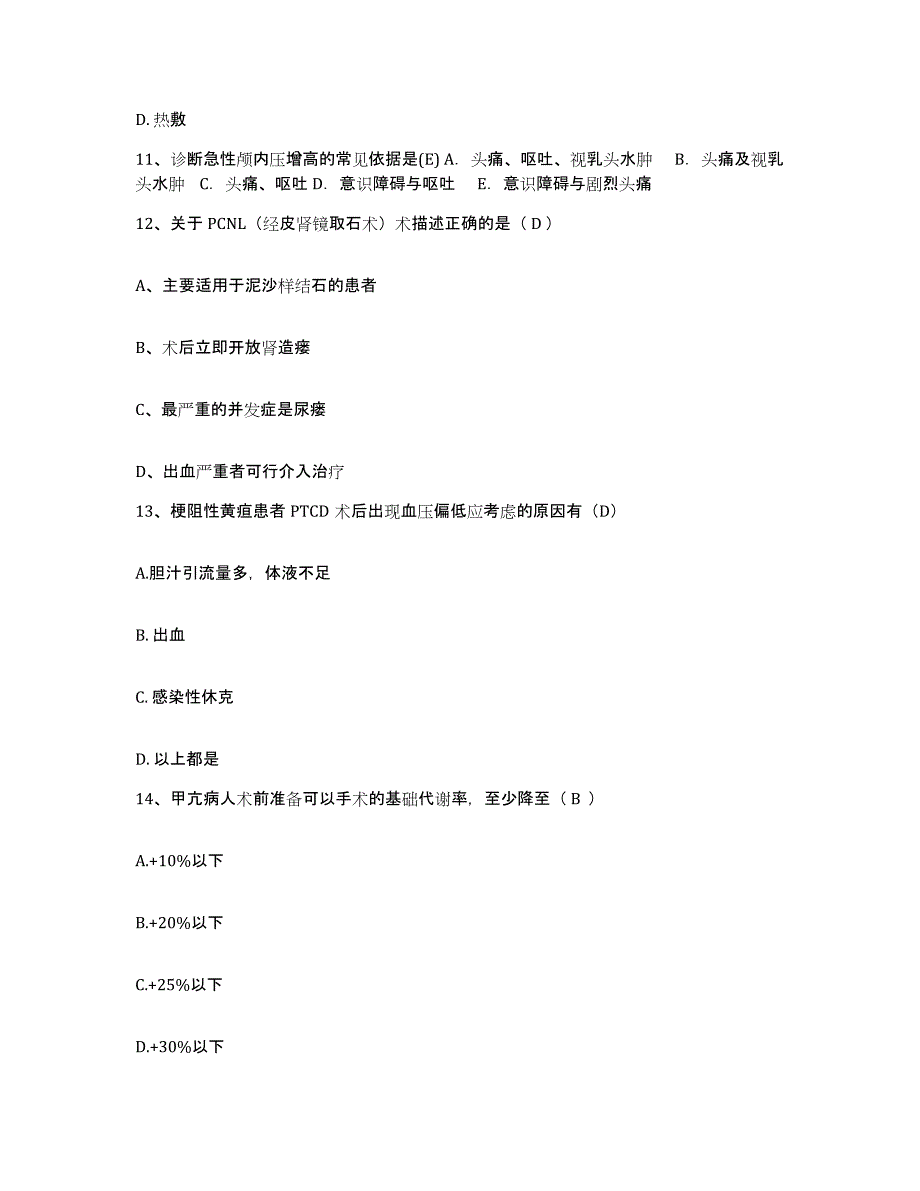 D. 热敷

11、诊断急性颅内压增高的常见依据是(E) A. 头痛、呕吐、视乳头水肿 B. 头痛及视乳头水肿 C. 头痛、呕吐 D. 意识障碍与呕吐 E. 意识障碍与剧烈头痛

12、关于 PCNL（经皮肾镜取石术）术描述正确的是（ D ）

A、主要适用于泥沙样结石的患者

B、术后立即开放肾造瘘

C、最严重的并发症是尿瘘

D、出血严重者可行介入治疗

13、梗阻性黄疸患者 PTCD 术后出现血压偏低应考虑的原因有（D）

A.胆汁引流量多，体液不足

B. 出血

C. 感染性休克

D. 以上都是

14、甲亢病人术前准备可以手术的基础代谢率，至少降至（ B ）

A.+10%以下

B.+20%以下

C.+25%以下

D.+30%以下